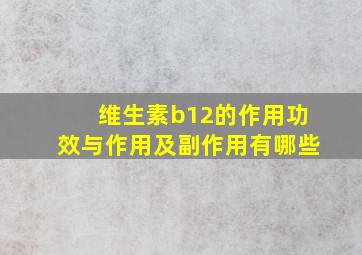 维生素b12的作用功效与作用及副作用有哪些